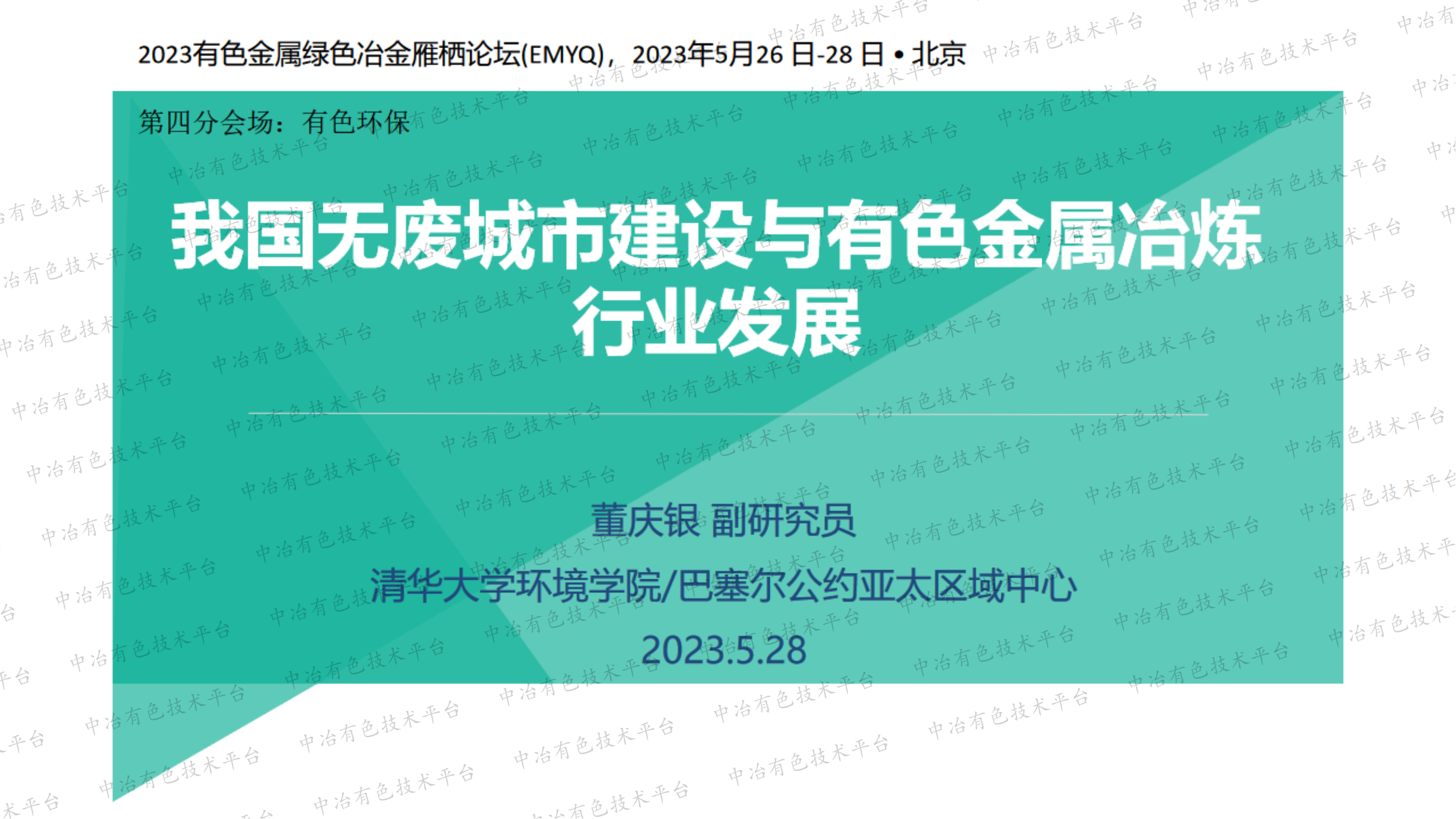 2023有色金属绿色冶金雁栖论坛(EMYQ)，2023年5月26 日-28 日 • 北京

第四分会场：有色环保

我国无废城市建设与有色金属冶炼行业发展

董庆银 副研究员

清华大学环境学院/巴塞尔公约亚太区域中心

2023.5.28

中冶有色技术平台